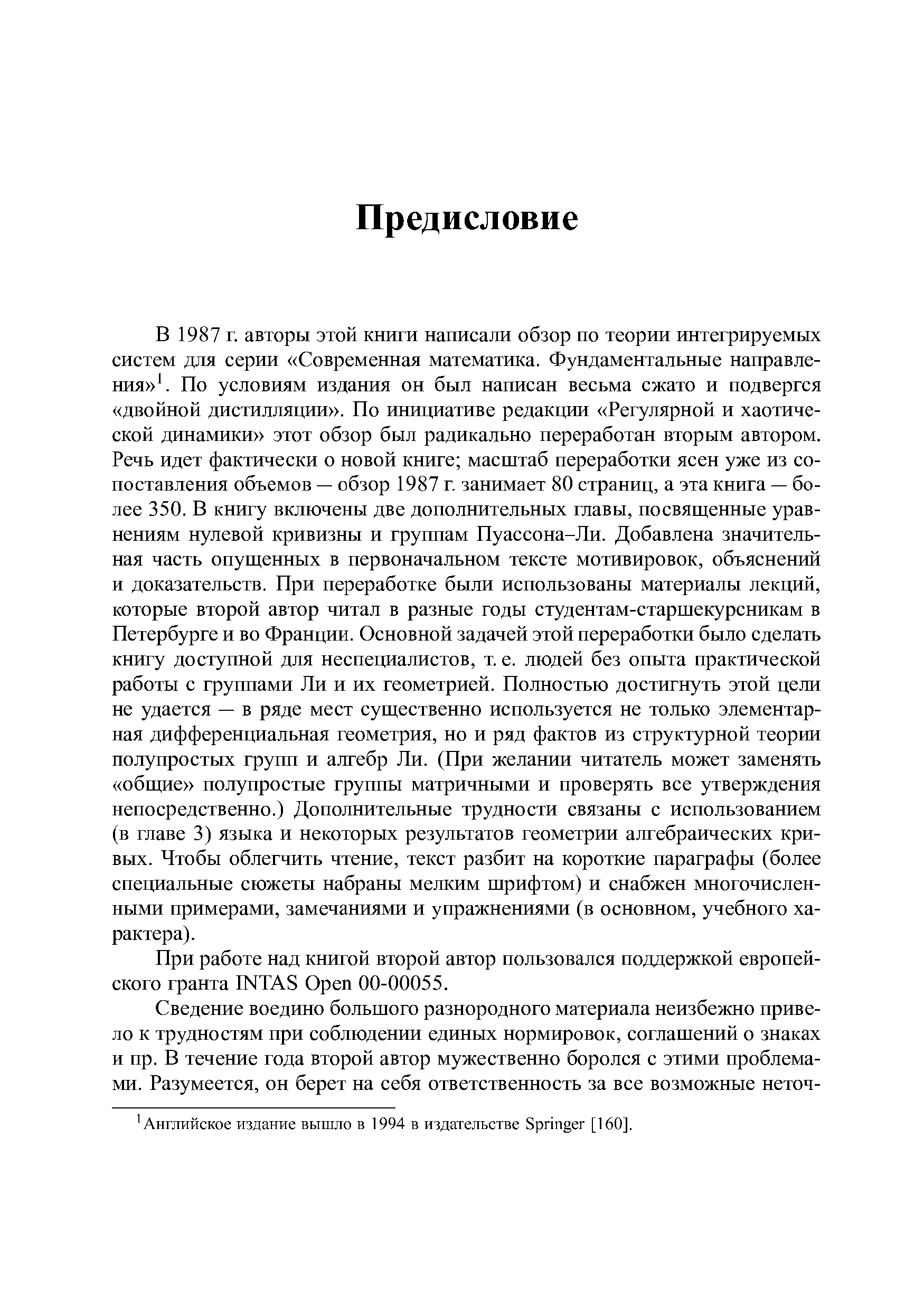 Предисловие

В 1987 г. авторы этой книги написали обзор по теории интегрируемых систем для серии «Современная математика. Фундаментальные направления»$^1$. По условиям издания он был написан весьма сжато и подвергся «двойной дистилляции». По инициативе редакции «Регулярной и хаотической динамики» этот обзор был радикально переработан вторым автором. Речь идет фактически о новой книге; масштаб переработки ясен уже из сопоставления объемов — обзор 1987 г. занимает 80 страниц, а эта книга — более 350. В книгу включены две дополнительных главы, посвященные уравнениям нулевой кривизны и группам Пуассона–Ли. Добавлена значительная часть опущенных в первоначальном тексте мотивировок, объяснений и доказательств. При переработке были использованы материалы лекций, которые второй автор читал в разные годы студентам-старшекурсникам в Петербурге и во Франции. Основной задачей этой переработки было сделать книгу доступной для неспециалистов, т. е. людей без опыта практической работы с группами Ли и их геометрией. Полностью достигнуть этой цели не удается — в ряде мест существенно используется не только элементарная дифференциальная геометрия, но и ряд фактов из структурной теории полупростых групп и алгебр Ли. (При желании читатель может заменять «общие» полупростые группы матричными и проверять все утверждения непосредственно.) Дополнительные трудности связаны с использованием (в главе 3) языка и некоторых результатов геометрии алгебраических кривых. Чтобы облегчить чтение, текст разбит на короткие параграфы (более специальные сюжеты набраны мелким шрифтом) и снабжен многочисленными примерами, замечаниями и упражнениями (в основном, учебного характера).

При работе над книгой второй автор пользовался поддержкой европейского гранта INTAS Open 00-00055.

Сведение воедино большого разнородного материала неизбежно привело к трудностям при соблюдении единых нормировок, соглашений о знаках и пр. В течение года второй автор мужественно боролся с этими проблемами. Разумеется, он берет на себя ответственность за все возможные неточ-

$^1$Английское издание вышло в 1994 в издательстве Springer [160].